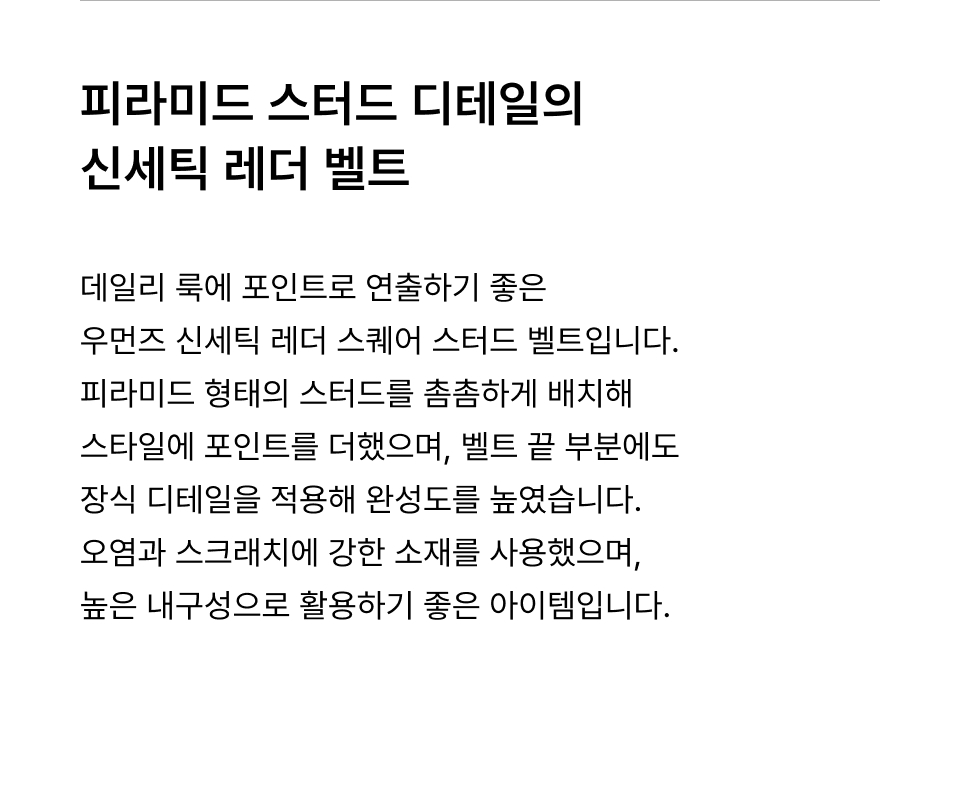 피라미드 스터드 디테일의
신세틱 레더 벨트

데일리 룩에 포인트로 연출하기 좋은 우먼즈 신세틱 레더 스퀘어 스터드 벨트입니다. 피라미드 형태의 스터드를 촘촘하게 배치해 스타일에 포인트를 더했으며, 벨트 끝 부분에도 장식 디테일을 적용해 완성도를 높였습니다. 오염과 스크래치에 강한 소재를 사용했으며, 높은 내구성으로 활용하기 좋은 아이템입니다.